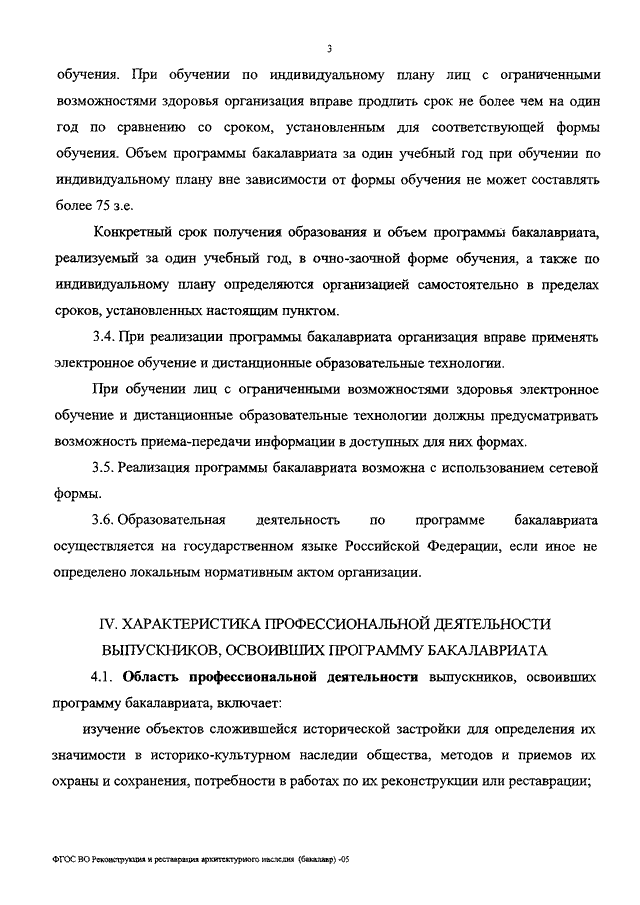 3

обучения. При обучении по индивидуальному плану лиц с ограниченными возможностями здоровья организация вправе продлить срок не более чем на один год по сравнению со сроком, установленным для соответствующей формы обучения. Объем программы бакалавриата за один учебный год при обучении по индивидуальному плану вне зависимости от формы обучения не может составлять более 75 з.е.

Конкретный срок получения образования и объем программы бакалавриата, реализуемый за один учебный год, в очно-заочной форме обучения, а также по индивидуальному плану определяются организацией самостоятельно в пределах сроков, установленных настоящим пунктом.

3.4. При реализации программы бакалавриата организация вправе применять электронное обучение и дистанционные образовательные технологии.

При обучении лиц с ограниченными возможностями здоровья электронное обучение и дистанционные образовательные технологии должны предусматривать возможность приема-передачи информации в доступных для них формах.

3.5. Реализация программы бакалавриата возможна с использованием сетевой формы.

3.6. Образовательная деятельность по программе бакалавриата осуществляется на государственном языке Российской Федерации, если иное не определено локальным нормативным актом организации.

IV. ХАРАКТЕРИСТИКА ПРОФЕССИОНАЛЬНОЙ ДЕЯТЕЛЬНОСТИ ВЫПУСКНИКОВ, ОСВОИВШИХ ПРОГРАММУ БАКАЛАВРИАТА

4.1. Область профессиональной деятельности выпускников, освоивших программу бакалавриата, включает:

изучение объектов сложившейся исторической застройки для определения их значимости в историко-культурном наследии общества, методов и приемов их охраны и сохранения, потребности в работах по их реконструкции или реставрации;

ФГОС ВО Реконструкция и реставрация архитектурного наследия (бакалавр) -05